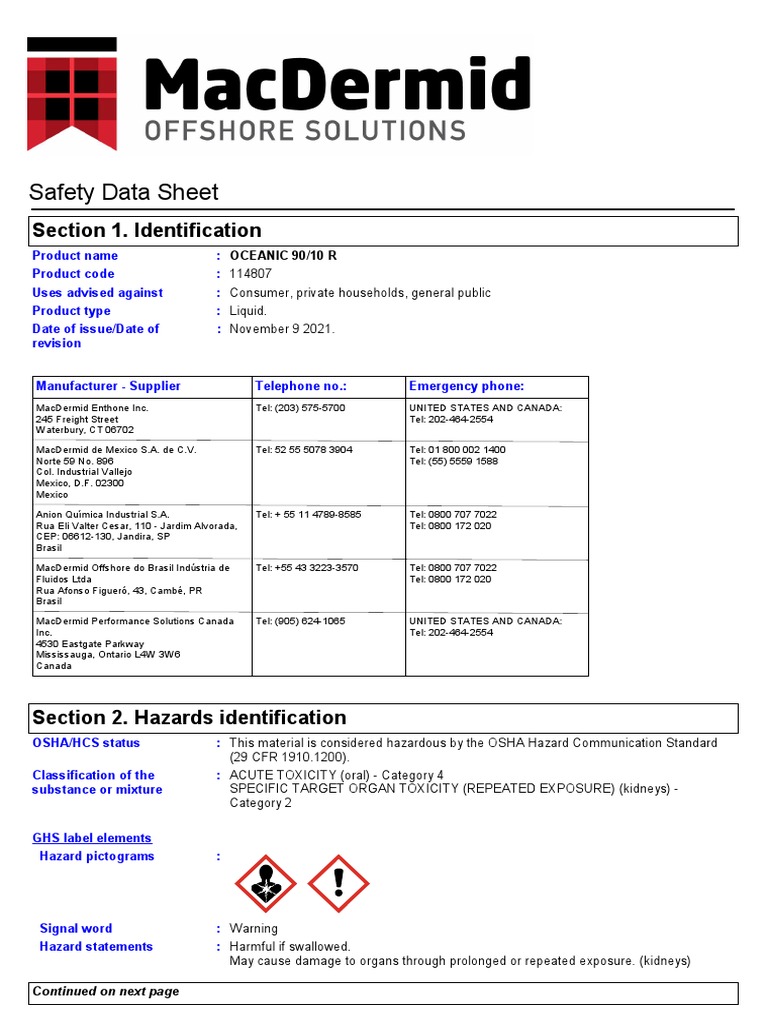 MacDermid
OFFSHORE SOLUTIONS

Safety Data Sheet

Section 1. Identification

Product name : OCEANIC 90/10 R
Product code : 114807
Uses advised against : Consumer, private households, general public
Product type : Liquid.
Date of issue/Date of revision : November 9 2021.

| Manufacturer - Supplier | Telephone no.: | Emergency phone: |
|---|---|---|
| MacDermid Enthone Inc. 245 Freight Street Waterbury, CT 06702 | Tel: (203) 575-5700 | UNITED STATES AND CANADA: Tel: 202-464-2554 |
| MacDermid de Mexico S.A. de C.V. Norte 59 No. 896 Col. Industrial Vallejo Mexico, D.F. 02300 Mexico | Tel: 52 55 5078 3904 | Tel: 01 800 002 1400 Tel: (55) 5559 1588 |
| Anion Química Industrial S.A. Rua Eli Valter Cesar, 110 - Jardim Alvorada, CEP: 06612-130, Jandira, SP Brasil | Tel: + 55 11 4789-8585 | Tel: 0800 707 7022 Tel: 0800 172 020 |
| MacDermid Offshore do Brasil Indústria de Fluidos Ltda Rua Afonso Figueró, 43, Cambé, PR Brasil | Tel: +55 43 3223-3570 | Tel: 0800 707 7022 Tel: 0800 172 020 |
| MacDermid Performance Solutions Canada Inc. 4530 Eastgate Parkway Mississauga, Ontario L4W 3W6 Canada | Tel: (905) 624-1065 | UNITED STATES AND CANADA: Tel: 202-464-2554 |

Section 2. Hazards identification

OSHA/HCS status : This material is considered hazardous by the OSHA Hazard Communication Standard (29 CFR 1910.1200).
Classification of the substance or mixture : ACUTE TOXICITY (oral) - Category 4
SPECIFIC TARGET ORGAN TOXICITY (REPEATED EXPOSURE) (kidneys) - Category 2

GHS label elements
Hazard pictograms :

Signal word : Warning
Hazard statements : Harmful if swallowed.
May cause damage to organs through prolonged or repeated exposure. (kidneys)

Continued on next page